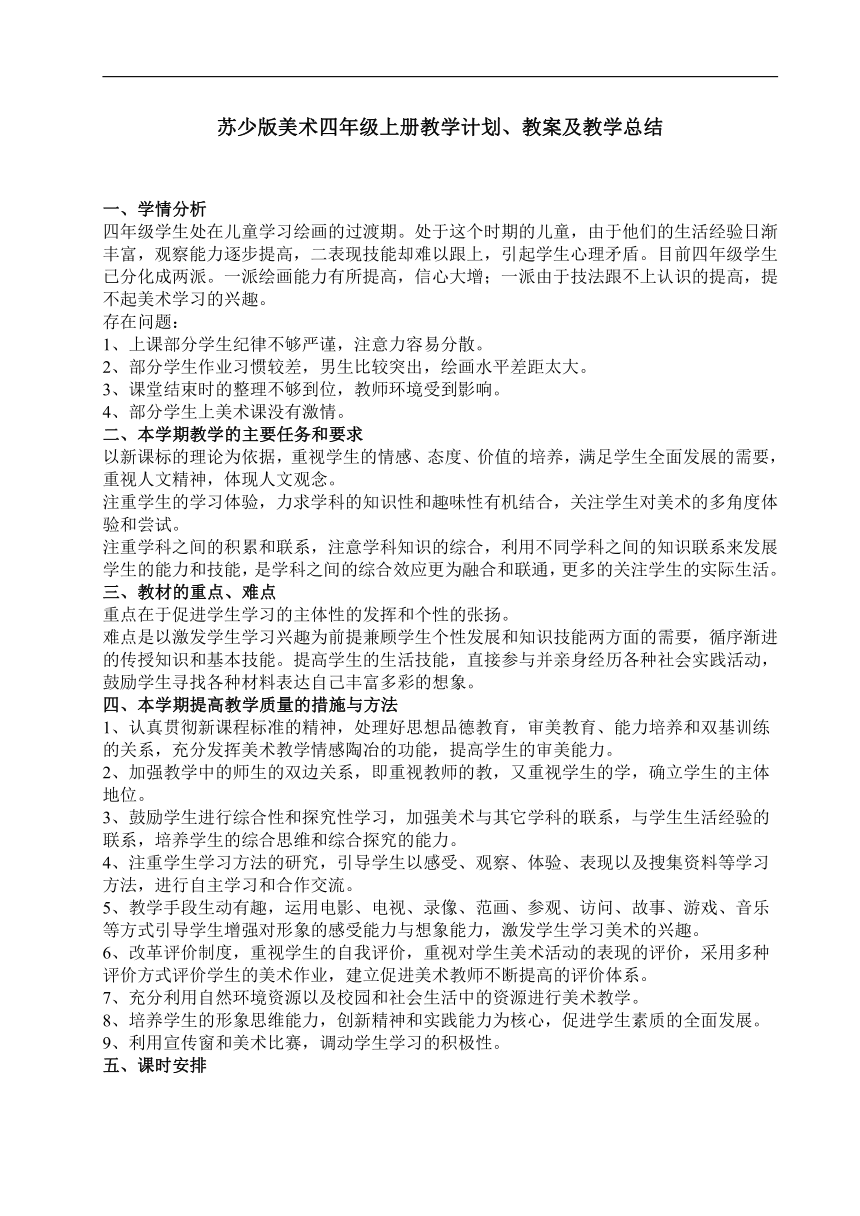 苏少版美术四年级上册教学计划、教案及教学总结

一、学情分析
四年级学生处在儿童学习绘画的过渡期。处于这个时期的儿童，由于他们的生活经验日渐丰富，观察能力逐步提高，二表现技能却难以跟上，引起学生心理矛盾。目前四年级学生已分化成两派。一派绘画能力有所提高，信心大增；一派由于技法跟不上认识的提高，提不起美术学习的兴趣。
存在问题：
1、上课部分学生纪律不够严谨，注意力容易分散。
2、部分学生作业习惯较差，男生比较突出，绘画水平差距太大。
3、课堂结束时的整理不够到位，教师环境受到影响。
4、部分学生上美术课没有激情。
二、本学期教学的主要任务和要求
以新课标的理论为依据，重视学生的情感、态度、价值的培养，满足学生全面发展的需要，重视人文精神，体现人文观念。
注重学生的学习体验，力求学科的知识性和趣味性有机结合，关注学生对美术的多角度体验和尝试。
注重学科之间的积累和联系，注意学科知识的综合，利用不同学科之间的知识联系来发展学生的能力和技能，是学科之间的综合效应更为融合和联通，更多的关注学生的实际生活。
三、教材的重点、难点
重点在于促进学生学习的主体性的发挥和个性的张扬。
难点是以激发学生学习兴趣为前提兼顾学生个性发展和知识技能两方面的需要，循序渐进的传授知识和基本技能。提高学生的生活技能，直接参与并亲身经历各种社会实践活动，鼓励学生寻找各种材料表达自己丰富多彩的想象。
四、本学期提高教学质量的措施与方法
1、认真贯彻新课程标准的精神，处理好思想品德教育，审美教育、能力培养和双基训练的关系，充分发挥美术教学情感陶冶的功能，提高学生的审美能力。
2、加强教学中的师生的双边关系，即重视教师的教，又重视学生的学，确立学生的主体地位。
3、鼓励学生进行综合性和探究性学习，加强美术与其它学科的联系，与学生生活经验的联系，培养学生的综合思维和综合探究的能力。
4、注重学生学习方法的研究，引导学生以感受、观察、体验、表现以及搜集资料等学习方法，进行自主学习和合作交流。
5、教学手段生动有趣，运用电影、电视、录像、范画、参观、访问、故事、游戏、音乐等方式引导学生增强对形象的感受能力与想象能力，激发学生学习美术的兴趣。
6、改革评价制度，重视学生的自我评价，重视对学生美术活动的表现的评价，采用多种评价方式评价学生的美术作业，建立促进美术教师不断提高的评价体系。
7、充分利用自然环境资源以及校园和社会生活中的资源进行美术教学。
8、培养学生的形象思维能力，创新精神和实践能力为核心，促进学生素质的全面发展。
9、利用宣传窗和美术比赛，调动学生学习的积极性。
五、课时安排